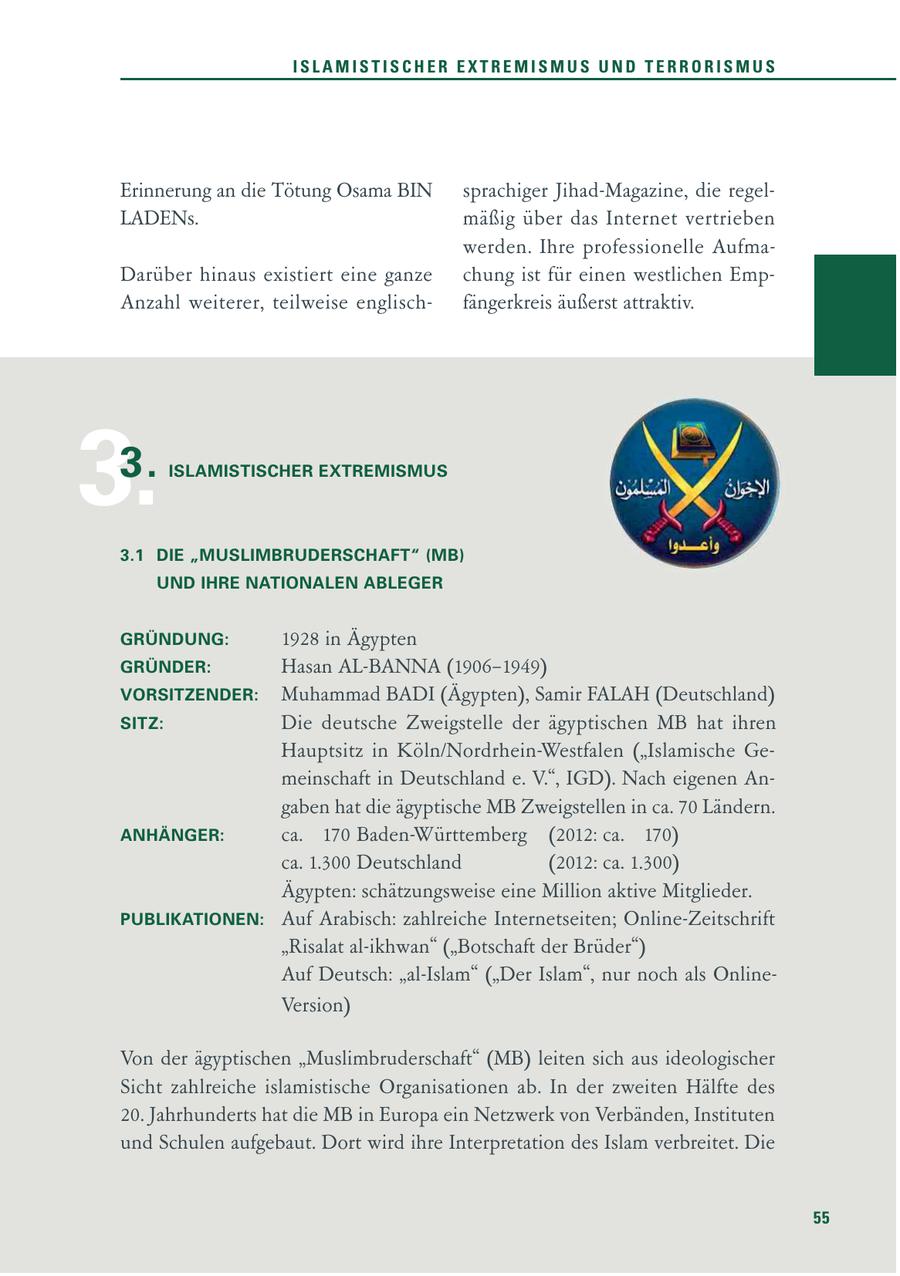 ISLAMISTISCHER EXTREMISMUS UND TERRORISMUS

Erinnerung an die Tötung Osama BIN LADENs.

Darüber hinaus existiert eine ganze Anzahl weiterer, teilweise englischsprachiger Jihad-Magazine, die regelmäßig über das Internet vertrieben werden. Ihre professionelle Aufmachung ist für einen westlichen Empfängerkreis äußerst attraktiv.

3. ISLAMISTISCHER EXTREMISMUS

الإخوان المسلمون
وأعدوا

3.1 DIE „MUSLIMBRUDERSCHAFT“ (MB) UND IHRE NATIONALEN ABLEGER

GRÜNDUNG: 1928 in Ägypten
GRÜNDER: Hasan AL-BANNA (1906–1949)
VORSITZENDER: Muhammad BADI (Ägypten), Samir FALAH (Deutschland)
SITZ: Die deutsche Zweigstelle der ägyptischen MB hat ihren Hauptsitz in Köln/Nordrhein-Westfalen („Islamische Gemeinschaft in Deutschland e. V.“, IGD). Nach eigenen Angaben hat die ägyptische MB Zweigstellen in ca. 70 Ländern.
ANHÄNGER: ca. 170 Baden-Württemberg (2012: ca. 170)
ca. 1.300 Deutschland (2012: ca. 1.300)
Ägypten: schätzungsweise eine Million aktive Mitglieder.
PUBLIKATIONEN: Auf Arabisch: zahlreiche Internetseiten; Online-Zeitschrift „Risalat al-ikhwan“ („Botschaft der Brüder“)
Auf Deutsch: „al-Islam“ („Der Islam“, nur noch als Online-Version)

Von der ägyptischen „Muslimbruderschaft“ (MB) leiten sich aus ideologischer Sicht zahlreiche islamistische Organisationen ab. In der zweiten Hälfte des 20. Jahrhunderts hat die MB in Europa ein Netzwerk von Verbänden, Instituten und Schulen aufgebaut. Dort wird ihre Interpretation des Islam verbreitet. Die

55